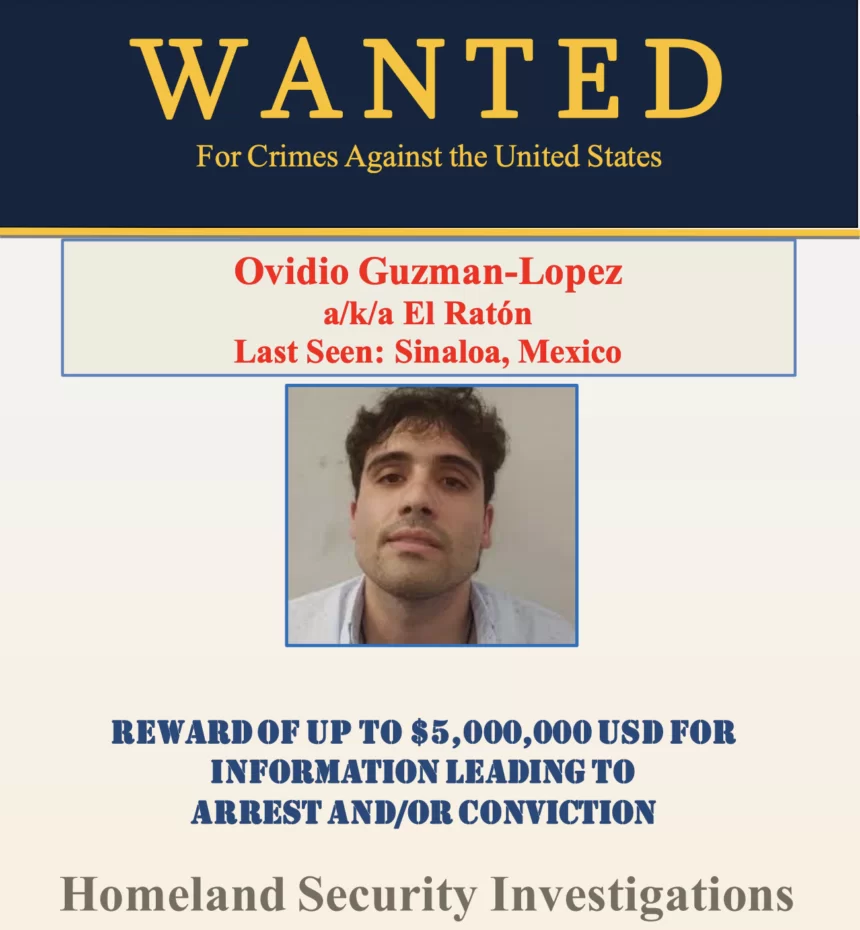 WANTED
For Crimes Against the United States

Ovidio Guzman-Lopez
a/k/a El Ratón
Last Seen: Sinaloa, Mexico

REWARD OF UP TO $5,000,000 USD FOR INFORMATION LEADING TO ARREST AND/OR CONVICTION

Homeland Security Investigations